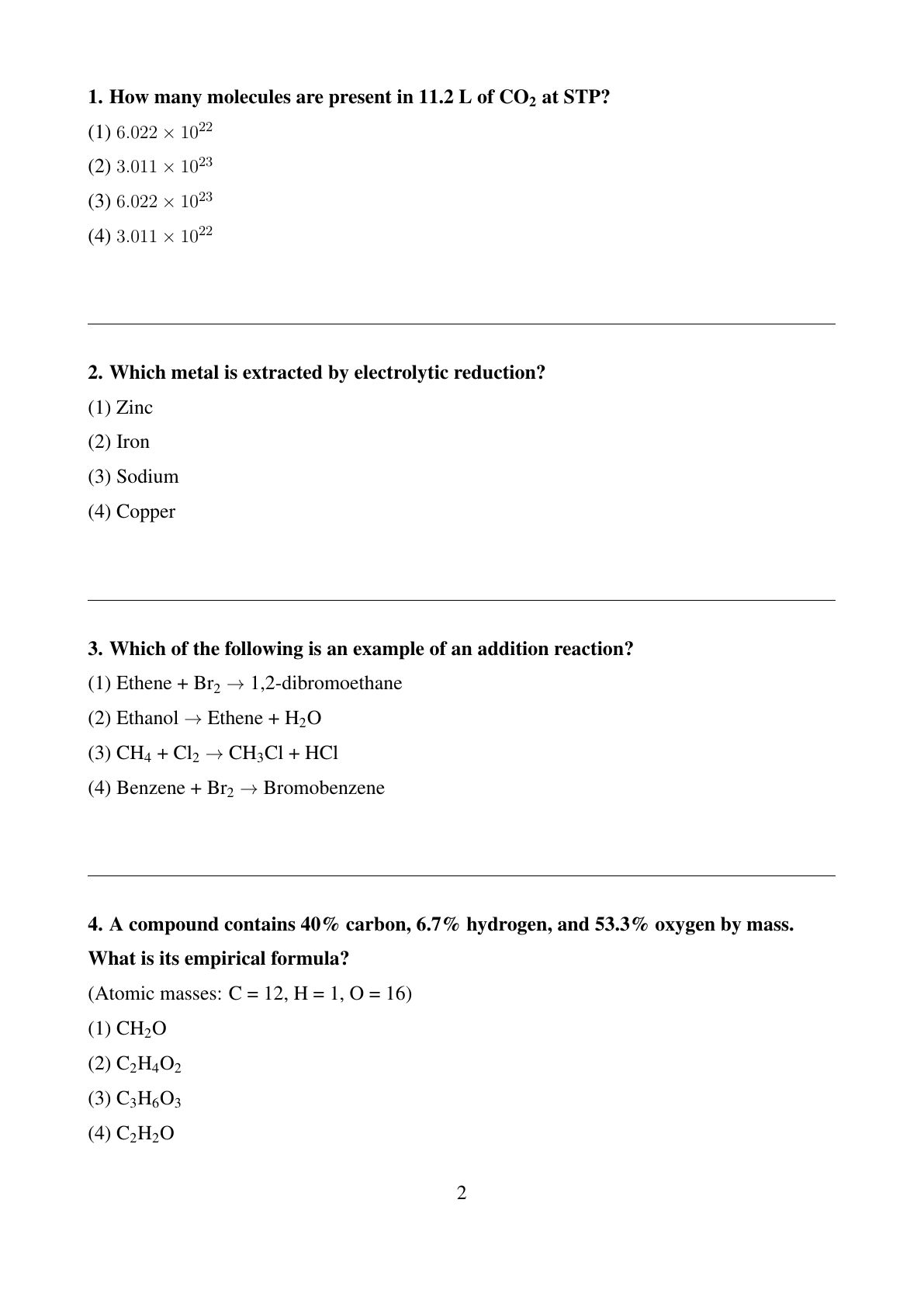 1. How many molecules are present in 11.2 L of $CO_2$ at STP?

(1) $6.022 \times 10^{22}$

(2) $3.011 \times 10^{23}$

(3) $6.022 \times 10^{23}$

(4) $3.011 \times 10^{22}$

2. Which metal is extracted by electrolytic reduction?

(1) Zinc

(2) Iron

(3) Sodium

(4) Copper

3. Which of the following is an example of an addition reaction?

(1) Ethene + $Br_2$ $\rightarrow$ 1,2-dibromoethane

(2) Ethanol $\rightarrow$ Ethene + $H_2O$

(3) $CH_4$ + $Cl_2$ $\rightarrow$ $CH_3Cl$ + HCl

(4) Benzene + $Br_2$ $\rightarrow$ Bromobenzene

4. A compound contains 40% carbon, 6.7% hydrogen, and 53.3% oxygen by mass. What is its empirical formula?

(Atomic masses: C = 12, H = 1, O = 16)

(1) $CH_2O$

(2) $C_2H_4O_2$

(3) $C_3H_6O_3$

(4) $C_2H_2O$

2